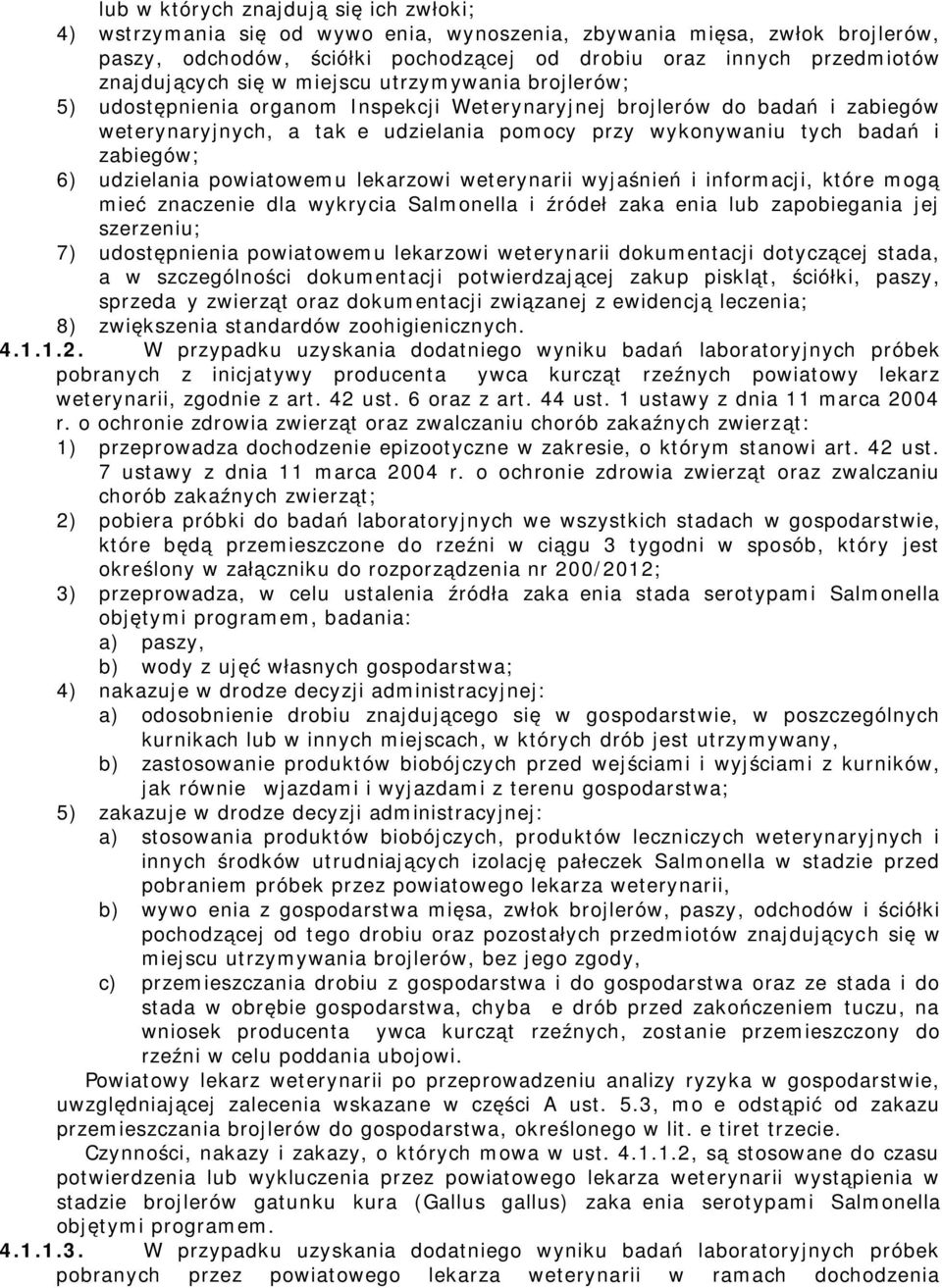 lub w których znajdują się ich zwłoki;
4) wstrzymania się od wywo enia, wynoszenia, zbywania mięsa, zwłok brojlerów, paszy, odchodów, ściółki pochodzącej od drobiu oraz innych przedmiotów znajdujących się w miejscu utrzymywania brojlerów;
5) udostępnienia organom Inspekcji Weterynaryjnej brojlerów do badań i zabiegów weterynaryjnych, a tak e udzielania pomocy przy wykonywaniu tych badań i zabiegów;
6) udzielania powiatowemu lekarzowi weterynarii wyjaśnień i informacji, które mogą mieć znaczenie dla wykrycia Salmonella i źródeł zaka enia lub zapobiegania jej szerzeniu;
7) udostępnienia powiatowemu lekarzowi weterynarii dokumentacji dotyczącej stada, a w szczególności dokumentacji potwierdzającej zakup piskląt, ściółki, paszy, sprzeda y zwierząt oraz dokumentacji związanej z ewidencją leczenia;
8) zwiększenia standardów zoohigienicznych.
4.1.1.2. W przypadku uzyskania dodatniego wyniku badań laboratoryjnych próbek pobranych z inicjatywy producenta ywca kurcząt rzeźnych powiatowy lekarz weterynarii, zgodnie z art. 42 ust. 6 oraz z art. 44 ust. 1 ustawy z dnia 11 marca 2004 r. o ochronie zdrowia zwierząt oraz zwalczaniu chorób zakaźnych zwierząt:
1) przeprowadza dochodzenie epizootyczne w zakresie, o którym stanowi art. 42 ust. 7 ustawy z dnia 11 marca 2004 r. o ochronie zdrowia zwierząt oraz zwalczaniu chorób zakaźnych zwierząt;
2) pobiera próbki do badań laboratoryjnych we wszystkich stadach w gospodarstwie, które będą przemieszczone do rzeźni w ciągu 3 tygodni w sposób, który jest określony w załączniku do rozporządzenia nr 200/2012;
3) przeprowadza, w celu ustalenia źródła zaka enia stada serotypami Salmonella objętymi programem, badania:
a) paszy,
b) wody z ujęć własnych gospodarstwa;
4) nakazuje w drodze decyzji administracyjnej:
a) odosobnienie drobiu znajdującego się w gospodarstwie, w poszczególnych kurnikach lub w innych miejscach, w których drób jest utrzymywany,
b) zastosowanie produktów biobójczych przed wejściami i wyjściami z kurników, jak równie wjazdami i wyjazdami z terenu gospodarstwa;
5) zakazuje w drodze decyzji administracyjnej:
a) stosowania produktów biobójczych, produktów leczniczych weterynaryjnych i innych środków utrudniających izolację pałeczek Salmonella w stadzie przed pobraniem próbek przez powiatowego lekarza weterynarii,
b) wywo enia z gospodarstwa mięsa, zwłok brojlerów, paszy, odchodów i ściółki pochodzącej od tego drobiu oraz pozostałych przedmiotów znajdujących się w miejscu utrzymywania brojlerów, bez jego zgody,
c) przemieszczania drobiu z gospodarstwa i do gospodarstwa oraz ze stada i do stada w obrębie gospodarstwa, chyba e drób przed zakończeniem tuczu, na wniosek producenta ywca kurcząt rzeźnych, zostanie przemieszczony do rzeźni w celu poddania ubojowi.
Powiatowy lekarz weterynarii po przeprowadzeniu analizy ryzyka w gospodarstwie, uwzględniającej zalecenia wskazane w części A ust. 5.3, mo e odstąpić od zakazu przemieszczania brojlerów do gospodarstwa, określonego w lit. e tiret trzecie.
Czynności, nakazy i zakazy, o których mowa w ust. 4.1.1.2, są stosowane do czasu potwierdzenia lub wykluczenia przez powiatowego lekarza weterynarii wystąpienia w stadzie brojlerów gatunku kura (Gallus gallus) zaka enia serotypami Salmonella objętymi programem.
4.1.1.3. W przypadku uzyskania dodatniego wyniku badań laboratoryjnych próbek pobranych przez powiatowego lekarza weterynarii w ramach dochodzenia